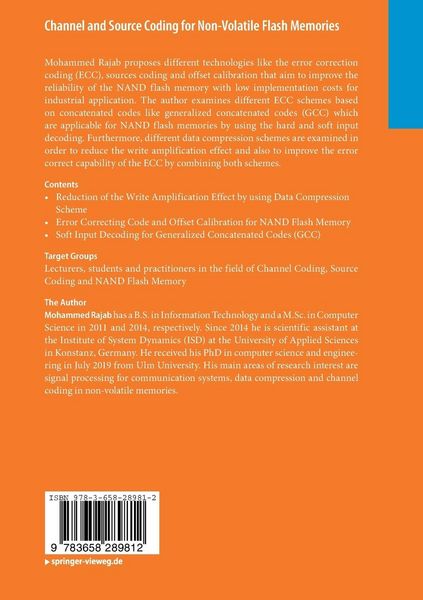 Channel and Source Coding for Non-Volatile Flash Memories

Mohammed Rajab proposes different technologies like the error correction coding (ECC), sources coding and offset calibration that aim to improve the reliability of the NAND flash memory with low implementation costs for industrial application. The author examines different ECC schemes based on concatenated codes like generalized concatenated codes (GCC) which are applicable for NAND flash memories by using the hard and soft input decoding. Furthermore, different data compression schemes are examined in order to reduce the write amplification effect and also to improve the error correct capability of the ECC by combining both schemes.

Contents
• Reduction of the Write Amplification Effect by using Data Compression Scheme
• Error Correcting Code and Offset Calibration for NAND Flash Memory
• Soft Input Decoding for Generalized Concatenated Codes (GCC)

Target Groups
Lecturers, students and practitioners in the field of Channel Coding, Source Coding and NAND Flash Memory

The Author
Mohammed Rajab has a B.S. in Information Technology and a M.Sc. in Computer Science in 2011 and 2014, respectively. Since 2014 he is scientific assistant at the Institute of System Dynamics (ISD) at the University of Applied Sciences in Konstanz, Germany. He received his PhD in computer science and engineering in July 2019 from Ulm University. His main areas of research interest are signal processing for communication systems, data compression and channel coding in non-volatile memories.

ISBN 978-3-658-28981-2

9 783658 289812

▸ springer-vieweg.de